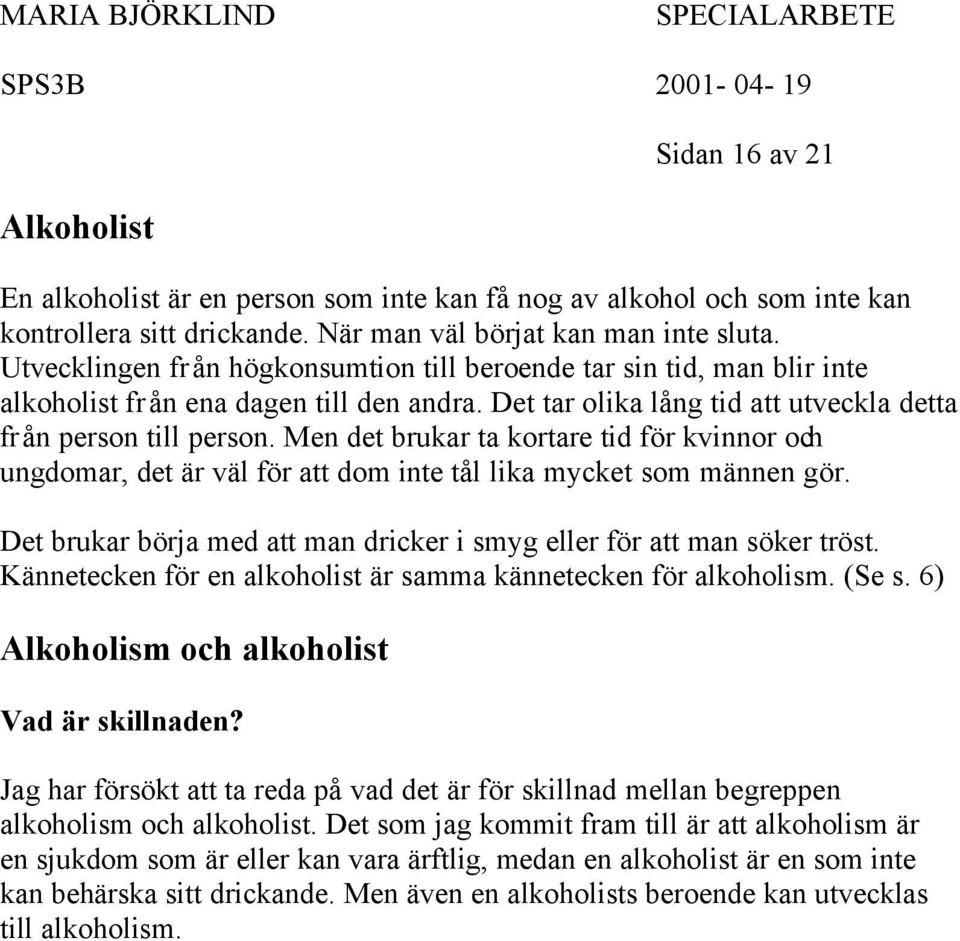 MARIA BJÖRKLIND SPECIALARBETE

SPS3B 2001- 04- 19

Sidan 16 av 21

Alkoholist

En alkoholist är en person som inte kan få nog av alkohol och som inte kan kontrollera sitt drickande. När man väl börjat kan man inte sluta. Utvecklingen från högkonsumtion till beroende tar sin tid, man blir inte alkoholist från ena dagen till den andra. Det tar olika lång tid att utveckla detta från person till person. Men det brukar ta kortare tid för kvinnor och ungdomar, det är väl för att dom inte tål lika mycket som männen gör.

Det brukar börja med att man dricker i smyg eller för att man söker tröst. Kännetecken för en alkoholist är samma kännetecken för alkoholism. (Se s. 6)

Alkoholism och alkoholist

Vad är skillnaden?

Jag har försökt att ta reda på vad det är för skillnad mellan begreppen alkoholism och alkoholist. Det som jag kommit fram till är att alkoholism är en sjukdom som är eller kan vara ärftlig, medan en alkoholist är en som inte kan behärska sitt drickande. Men även en alkoholists beroende kan utvecklas till alkoholism.